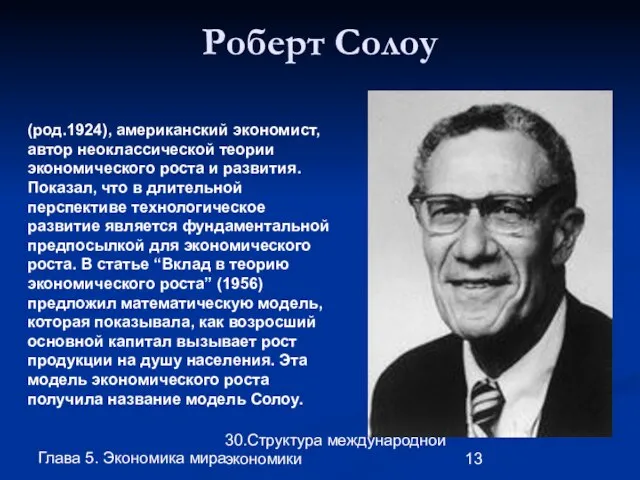 Роберт Солоу

(род.1924), американский экономист, автор неоклассической теории экономического роста и развития. Показал, что в длительной перспективе технологическое развитие является фундаментальной предпосылкой для экономического роста. В статье “Вклад в теорию экономического роста” (1956) предложил математическую модель, которая показывала, как возросший основной капитал вызывает рост продукции на душу населения. Эта модель экономического роста получила название модель Солоу.

Глава 5. Экономика мира

30.Структура международной экономики

13